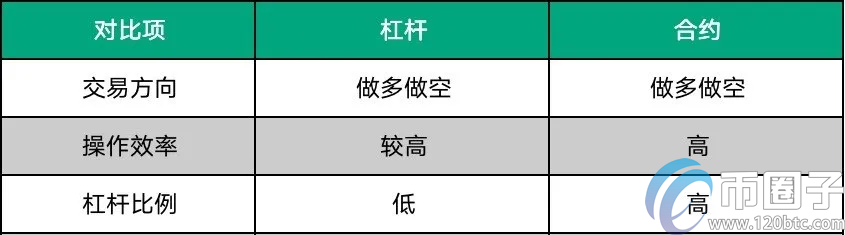 | 对比项 | 杠杆 | 合约 |
|---|---|---|
| 交易方向 | 做多做空 | 做多做空 |
| 操作效率 | 较高 | 高 |
| 杠杆比例 | 低 | 高 |

币圈子
www.120btc.com